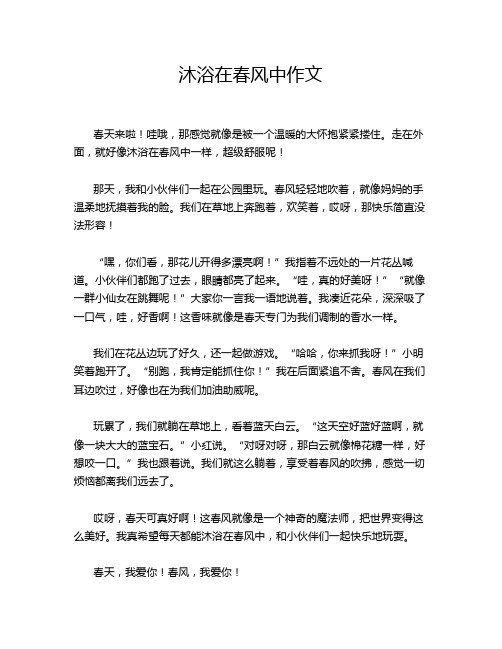 沐浴在春风中作文

春天来啦！哇哦，那感觉就像是被一个温暖的大怀抱紧紧搂住。走在外面，就好像沐浴在春风中一样，超级舒服呢！

那天，我和小伙伴们一起在公园里玩。春风轻轻地吹着，就像妈妈的手温柔地抚摸着我的脸。我们在草地上奔跑着，欢笑着，哎呀，那快乐简直没法形容！

“嘿，你们看，那花儿开得多漂亮啊！”我指着不远处的一片花丛喊道。小伙伴们都跑了过去，眼睛都亮了起来。“哇，真的好美呀！”“就像一群小仙女在跳舞呢！”大家你一言我一语地说着。我凑近花朵，深深吸了一口气，哇，好香啊！这香味就像是春天专门为我们调制的香水一样。

我们在花丛边玩了好久，还一起做游戏。“哈哈，你来抓我呀！”小明笑着跑开了。“别跑，我肯定能抓住你！”我在后面紧追不舍。春风在我们耳边吹过，好像也在为我们加油助威呢。

玩累了，我们就躺在草地上，看着蓝天白云。“这天空好蓝好蓝啊，就像一块大大的蓝宝石。”小红说。“对呀对呀，那白云就像棉花糖一样，好想咬一口。”我也跟着说。我们就这么躺着，享受着春风的吹拂，感觉一切烦恼都离我们远去了。

哎呀，春天可真好啊！这春风就像是一个神奇的魔法师，把世界变得这么美好。我真希望每天都能沐浴在春风中，和小伙伴们一起快乐地玩耍。

春天，我爱你！春风，我爱你！